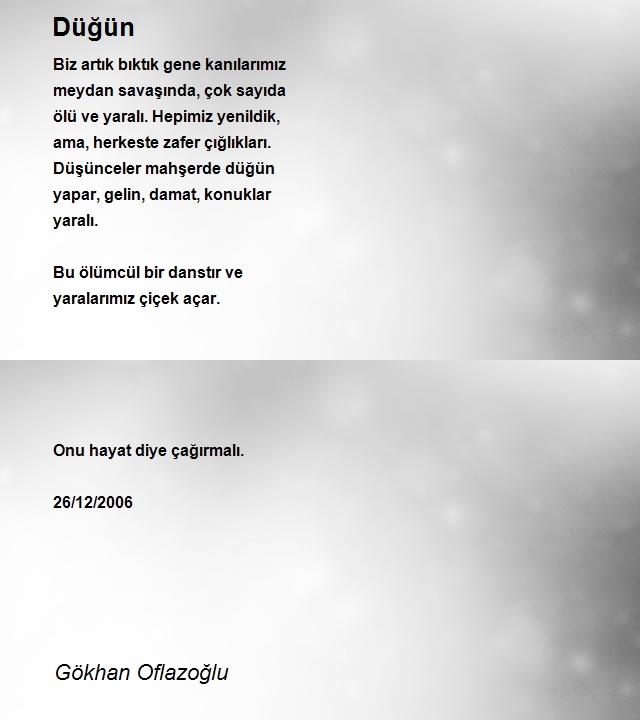 Düğün

Biz artık bıktık gene kanılarımız meydan savaşında, çok sayıda ölü ve yaralı. Hepimiz yenildik, ama, herkeste zafer çığlıkları. Düşünceler mahşerde düğün yapar, gelin, damat, konuklar yaralı.

Bu ölümcül bir danstır ve yaralarımız çiçek açar.

Onu hayat diye çağırmalı.

26/12/2006

Gökhan Oflazoğlu